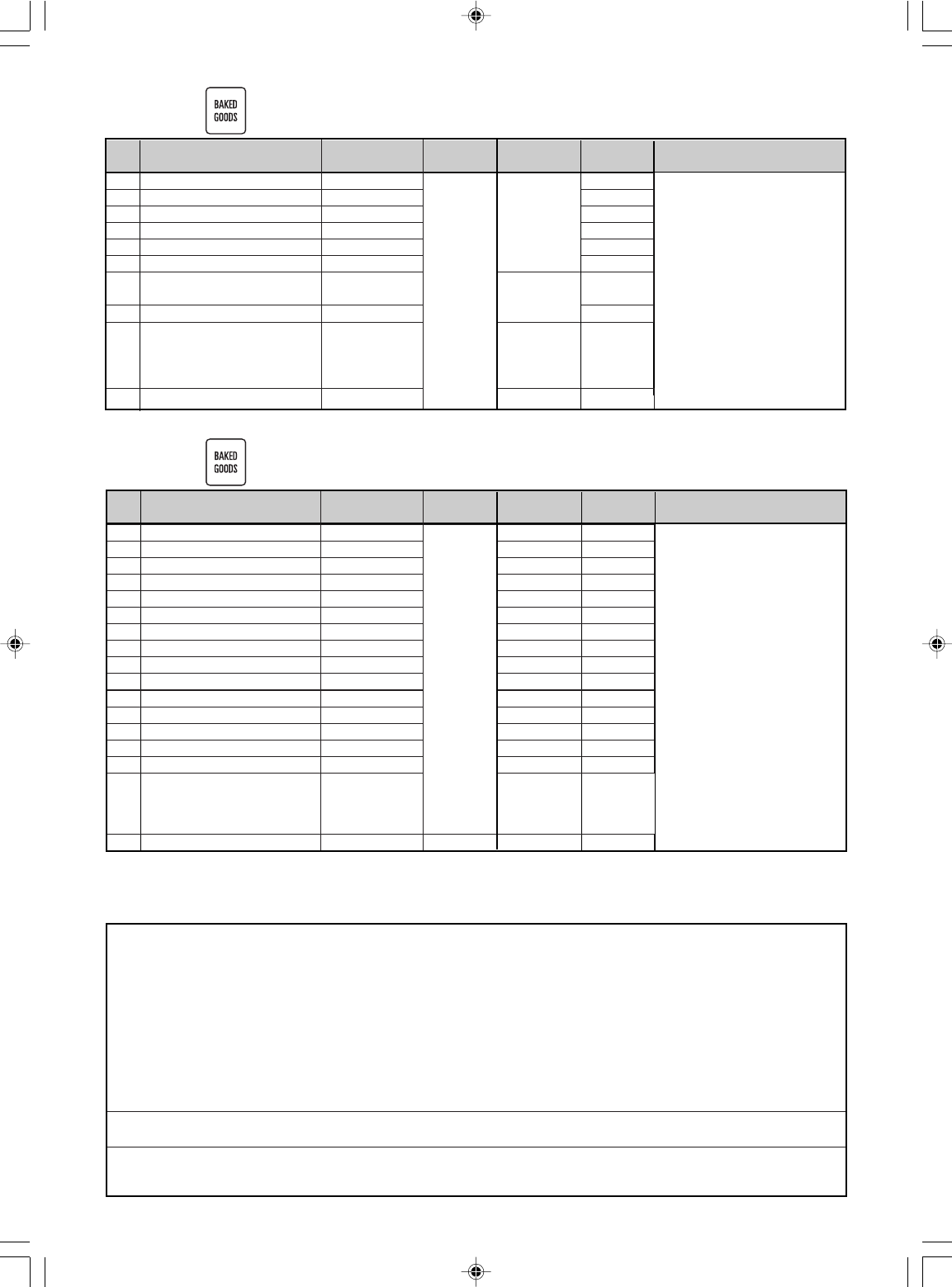 BAKED
GOODS

BAKED
GOODS